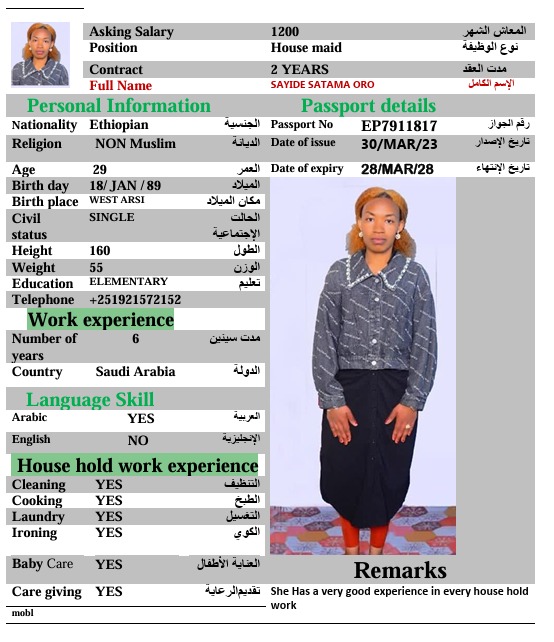 | Asking Salary | 1200 | المعاش الشهر |
|---|---|---|
| Position | House maid | نوع الوظيفة |
| Contract | 2 YEARS | مدت العقد |
| Full Name | SAYIDE SATAMA ORO | الإسم الكامل |

Personal Information

| Nationality | Ethiopian | الجنسية |
|---|---|---|
| Religion | NON Muslim | الديانة |
| Age | 29 | العمر |
| Birth day | 18/ JAN / 89 | الميلاد |
| Birth place | WEST ARSI | مكان الميلاد |
| Civil status | SINGLE | الحالت الإجتماعية |
| Height | 160 | الطول |
| Weight | 55 | الوزن |
| Education | ELEMENTARY | تعليم |
| Telephone | +251921572152 | |

Work experience

| Number of years | 6 | مدت سينين |
|---|---|---|
| Country | Saudi Arabia | الدولة |

Language Skill

| Arabic | YES | العربية |
|---|---|---|
| English | NO | الإنجليزية |

House hold work experience

| Cleaning | YES | التنظيف |
|---|---|---|
| Cooking | YES | الطبخ |
| Laundry | YES | التغسيل |
| Ironing | YES | الكوي |
| Baby Care | YES | العناية الأطفال |
| Care giving | YES | تقديم الرعاية |

mobl

Passport details

| Passport No | EP7911817 | رقم الجواز |
|---|---|---|
| Date of issue | 30/MAR/23 | تاريخ الإصدار |
| Date of expiry | 28/MAR/28 | تاريخ الإنتهاء |

Remarks

She Has a very good experience in every house hold work